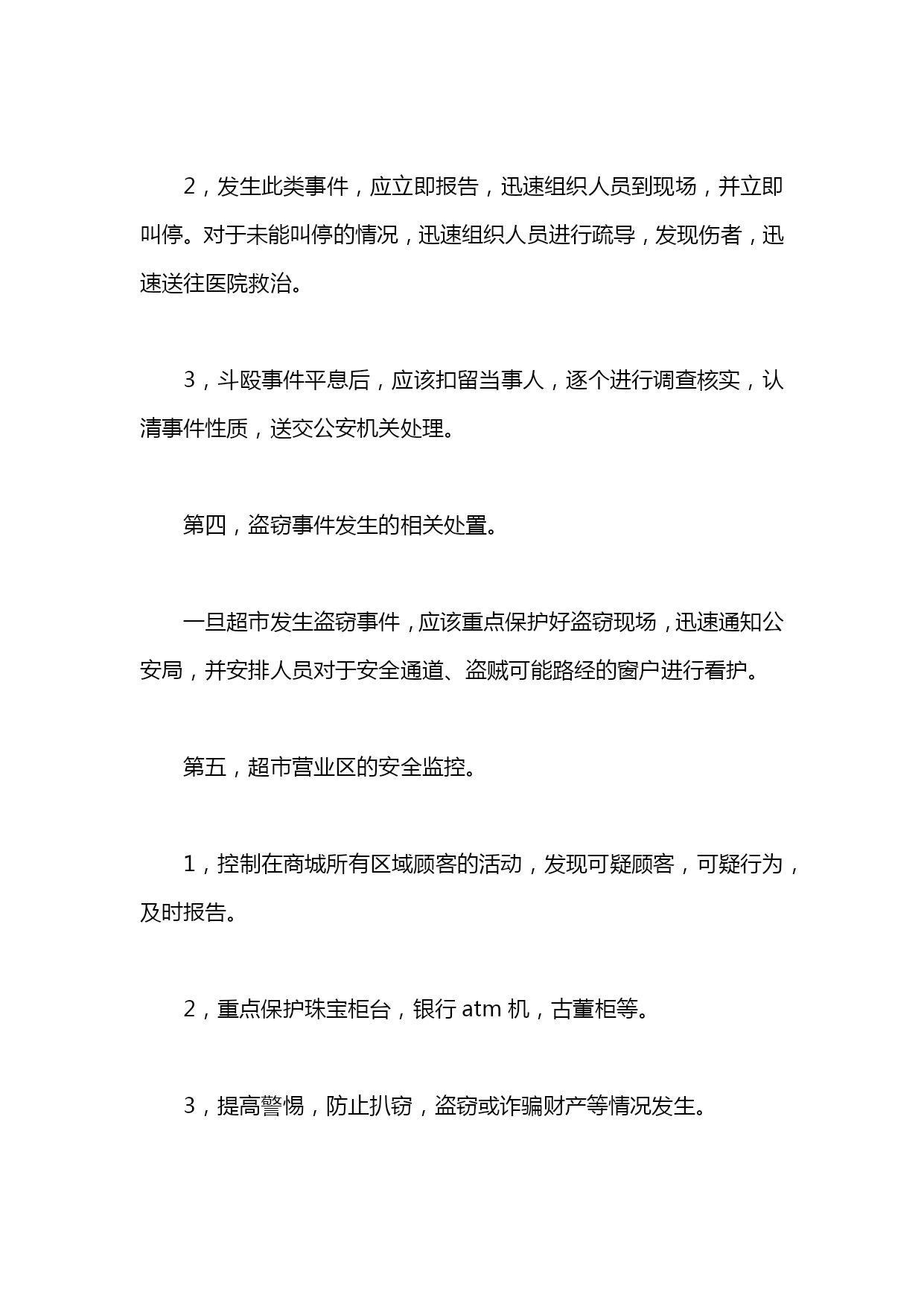 2，发生此类事件，应立即报告，迅速组织人员到现场，并立即叫停。对于未能叫停的情况，迅速组织人员进行疏导，发现伤者，迅速送往医院救治。

3，斗殴事件平息后，应该扣留当事人，逐个进行调查核实，认清事件性质，送交公安机关处理。

第四，盗窃事件发生的相关处置。

一旦超市发生盗窃事件，应该重点保护好盗窃现场，迅速通知公安局，并安排人员对于安全通道、盗贼可能路经的窗户进行看护。

第五，超市营业区的安全监控。

1，控制在商城所有区域顾客的活动，发现可疑顾客，可疑行为，及时报告。

2，重点保护珠宝柜台，银行atm机，古董柜等。

3，提高警惕，防止扒窃，盗窃或诈骗财产等情况发生。